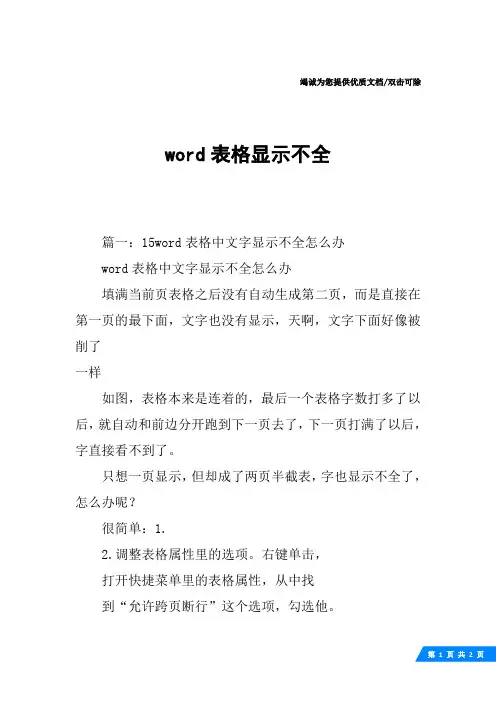 竭诚为您提供优质文档/双击可除

word 表格显示不全

篇一：15word 表格中文字显示不全怎么办

word 表格中文字显示不全怎么办

填满当前页表格之后没有自动生成第二页，而是直接在第一页的最下面，文字也没有显示，天啊，文字下面好像被削了
一样

如图，表格本来是连着的，最后一个表格字数打多了以后，就自动和前边分开跑到下一页去了，下一页打满了以后，字直接看不到了。

只想一页显示，但却成了两页半截表，字也显示不全了，怎么办呢？

很简单：1.

2.调整表格属性里的选项。右键单击，

打开快捷菜单里的表格属性，从中找

到“允许跨页断行”这个选项，勾选他。

第 1 页 共 2 页